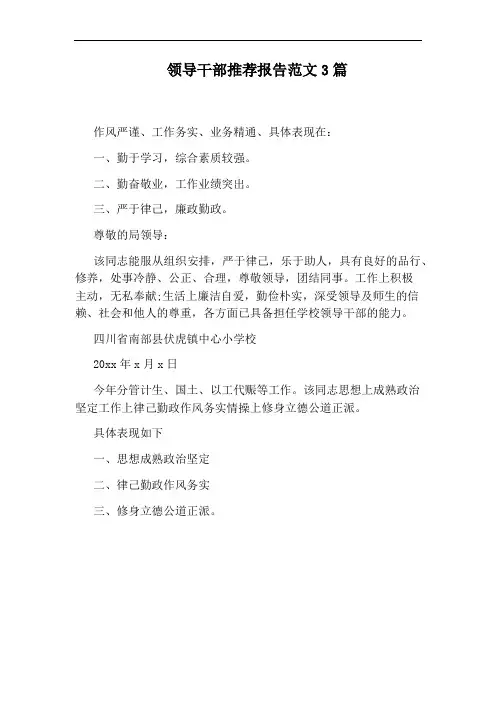 领导干部推荐报告范文3篇

作风严谨、工作务实、业务精通、具体表现在：

一、勤于学习，综合素质较强。

二、勤奋敬业，工作业绩突出。

三、严于律己，廉政勤政。

尊敬的局领导：

该同志能服从组织安排，严于律己，乐于助人，具有良好的品行、修养，处事冷静、公正、合理，尊敬领导，团结同事。工作上积极主动，无私奉献;生活上廉洁自爱，勤俭朴实，深受领导及师生的信赖、社会和他人的尊重，各方面已具备担任学校领导干部的能力。

四川省南部县伏虎镇中心小学校

20xx年x月x日

今年分管计生、国土、以工代赈等工作。该同志思想上成熟政治坚定工作上律己勤政作风务实情操上修身立德公道正派。

具体表现如下

一、思想成熟政治坚定

二、律己勤政作风务实

三、修身立德公道正派。